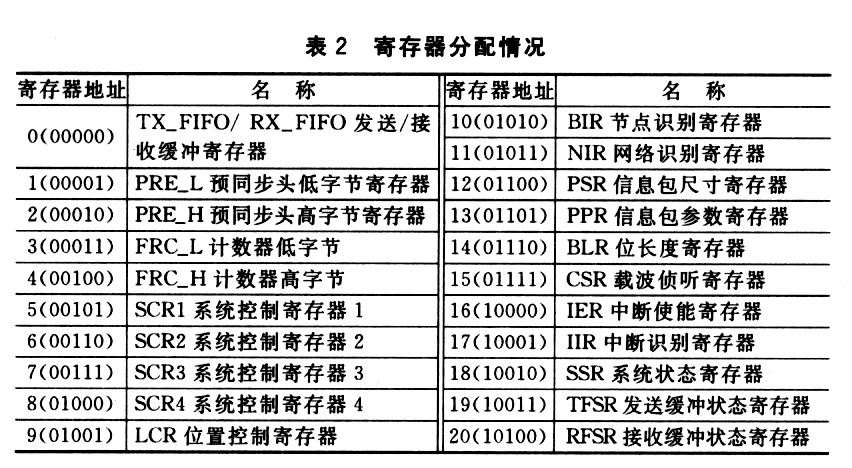 表 2　寄存器分配情况

| 寄存器地址 | 名　称 | 寄存器地址 | 名　称 |
|---|---|---|---|
| 0(00000) | TX_FIFO/ RX_FIFO 发送/接收缓冲寄存器 | 10(01010) | BIR 节点识别寄存器 |
| | | 11(01011) | NIR 网络识别寄存器 |
| 1(00001) | PRE_L 预同步头低字节寄存器 | 12(01100) | PSR 信息包尺寸寄存器 |
| 2(00010) | PRE_H 预同步头高字节寄存器 | 13(01101) | PPR 信息包参数寄存器 |
| 3(00011) | FRC_L 计数器低字节 | 14(01110) | BLR 位长度寄存器 |
| 4(00100) | FRC_H 计数器高字节 | 15(01111) | CSR 载波侦听寄存器 |
| 5(00101) | SCR1 系统控制寄存器 1 | 16(10000) | IER 中断使能寄存器 |
| 6(00110) | SCR2 系统控制寄存器 2 | 17(10001) | IIR 中断识别寄存器 |
| 7(00111) | SCR3 系统控制寄存器 3 | 18(10010) | SSR 系统状态寄存器 |
| 8(01000) | SCR4 系统控制寄存器 4 | 19(10011) | TFSR 发送缓冲状态寄存器 |
| 9(01001) | LCR 位置控制寄存器 | 20(10100) | RFSR 接收缓冲状态寄存器 |